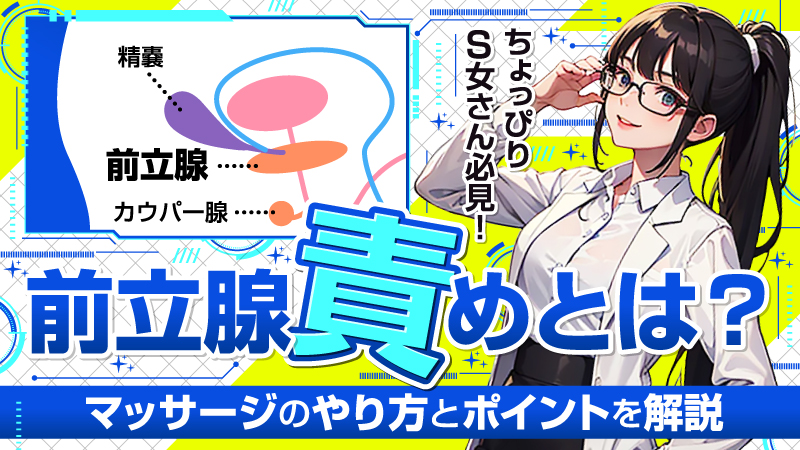 精嚢

前立腺

カウパー腺

ちょっぴりS女さん必見!

前立腺責めとは?

マッサージのやり方とポイントを解説